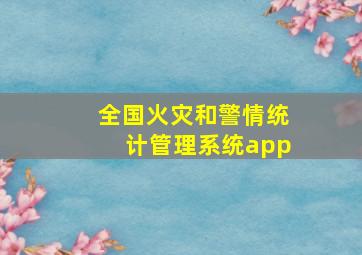 全国火灾和警情统计管理系统app